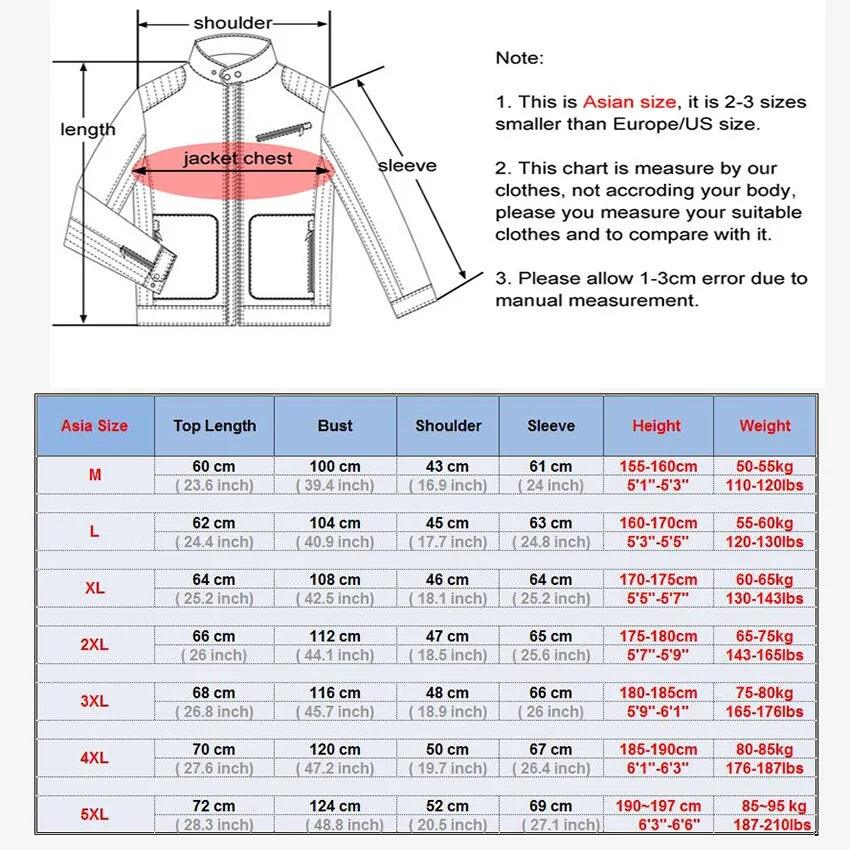 shoulder

length

jacket chest

sleeve

Note:

1. This is Asian size, it is 2-3 sizes smaller than Europe/US size.

2. This chart is measure by our clothes, not accroding your body, please you measure your suitable clothes and to compare with it.

3. Please allow 1-3cm error due to manual measurement.

| Asia Size | Top Length | Bust | Shoulder | Sleeve | Height | Weight |
|---|---|---|---|---|---|---|
| M | 60 cm ( 23.6 inch) | 100 cm ( 39.4 inch) | 43 cm ( 16.9 inch) | 61 cm ( 24 inch) | 155-160cm 5'1''-5'3'' | 50-55kg 110-120lbs |
| L | 62 cm ( 24.4 inch) | 104 cm ( 40.9 inch) | 45 cm ( 17.7 inch) | 63 cm ( 24.8 inch) | 160-170cm 5'3''-5'5'' | 55-60kg 120-130lbs |
| XL | 64 cm ( 25.2 inch) | 108 cm ( 42.5 inch) | 46 cm ( 18.1 inch) | 64 cm ( 25.2 inch) | 170-175cm 5'5''-5'7'' | 60-65kg 130-143lbs |
| 2XL | 66 cm ( 26 inch) | 112 cm ( 44.1 inch) | 47 cm ( 18.5 inch) | 65 cm ( 25.6 inch) | 175-180cm 5'7''-5'9'' | 65-75kg 143-165lbs |
| 3XL | 68 cm ( 26.8 inch) | 116 cm ( 45.7 inch) | 48 cm ( 18.9 inch) | 66 cm ( 26 inch) | 180-185cm 5'9''-6'1'' | 75-80kg 165-176lbs |
| 4XL | 70 cm ( 27.6 inch) | 120 cm ( 47.2 inch) | 50 cm ( 19.7 inch) | 67 cm ( 26.4 inch) | 185-190cm 6'1''-6'3'' | 80-85kg 176-187lbs |
| 5XL | 72 cm ( 28.3 inch) | 124 cm ( 48.8 inch) | 52 cm ( 20.5 inch) | 69 cm ( 27.1 inch) | 190~197 cm 6'3''-6'6'' | 85~95 kg 187-210lbs |